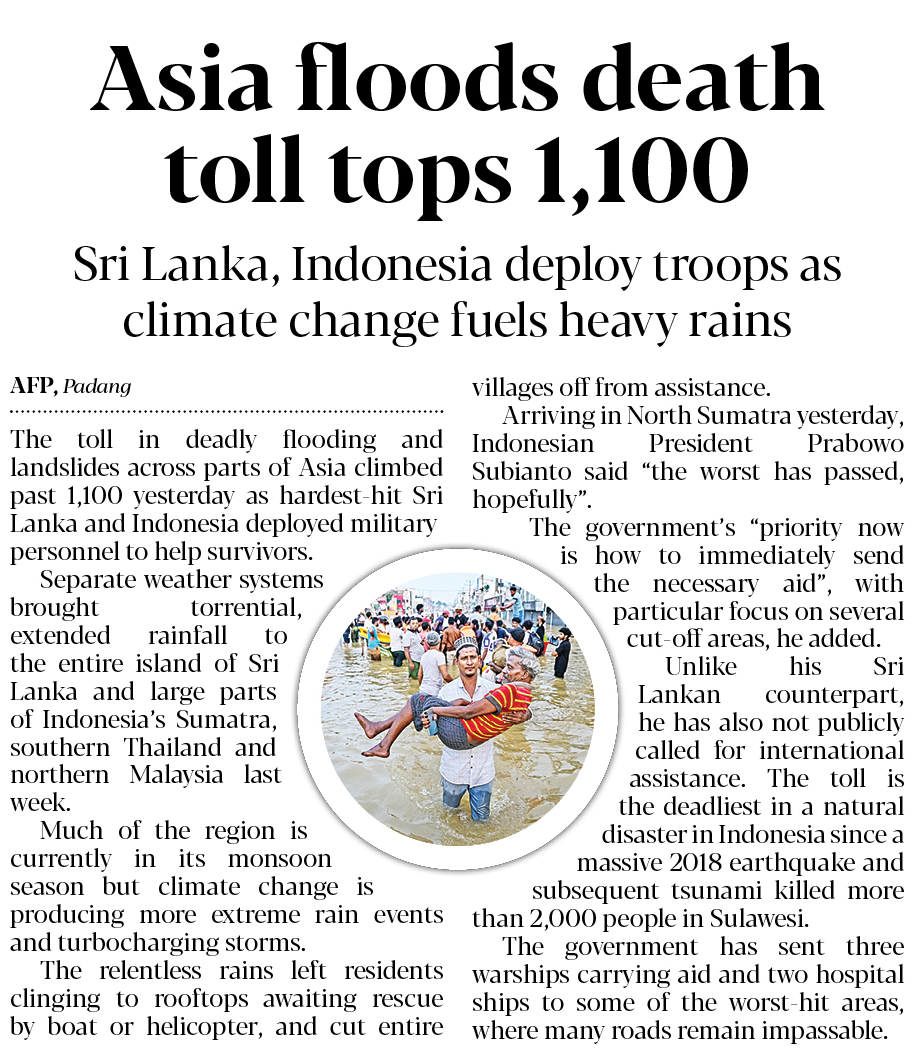 Asia floods death toll tops 1,100

Sri Lanka, Indonesia deploy troops as climate change fuels heavy rains

AFP, Padang

The toll in deadly flooding and landslides across parts of Asia climbed past 1,100 yesterday as hardest-hit Sri Lanka and Indonesia deployed military personnel to help survivors.

Separate weather systems brought torrential, extended rainfall to the entire island of Sri Lanka and large parts of Indonesia's Sumatra, southern Thailand and northern Malaysia last week.

Much of the region is currently in its monsoon season but climate change is producing more extreme rain events and turbocharging storms.

The relentless rains left residents clinging to rooftops awaiting rescue by boat or helicopter, and cut entire villages off from assistance.

Arriving in North Sumatra yesterday, Indonesian President Prabowo Subianto said "the worst has passed, hopefully".

The government's "priority now is how to immediately send the necessary aid", with particular focus on several cut-off areas, he added.

Unlike his Sri Lankan counterpart, he has also not publicly called for international assistance. The toll is the deadliest in a natural disaster in Indonesia since a massive 2018 earthquake and subsequent tsunami killed more than 2,000 people in Sulawesi.

The government has sent three warships carrying aid and two hospital ships to some of the worst-hit areas, where many roads remain impassable.